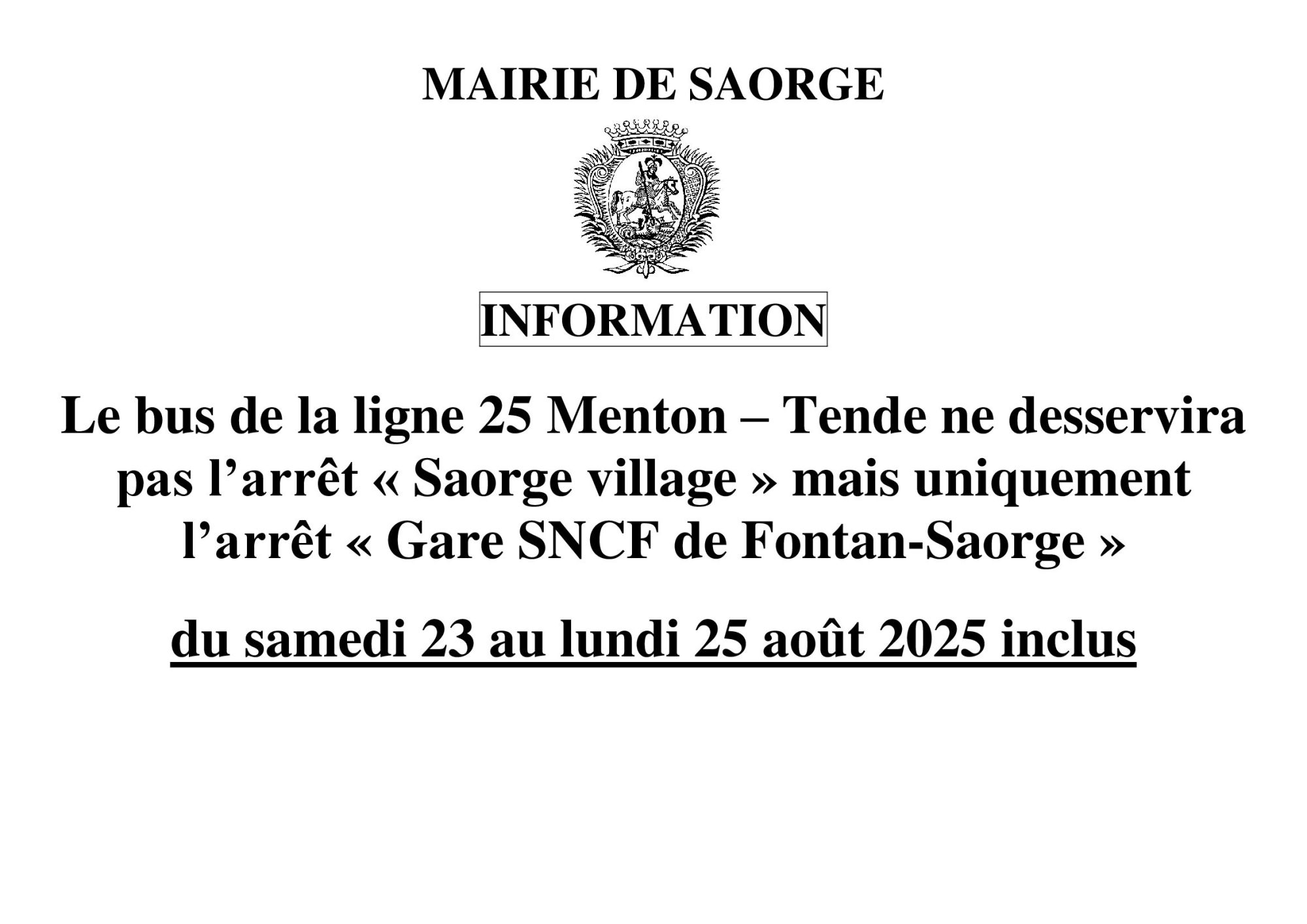 MAIRIE DE SAORGE

INFORMATION

Le bus de la ligne 25 Menton – Tende ne desservira pas l’arrêt « Saorge village » mais uniquement l’arrêt « Gare SNCF de Fontan-Saorge »

du samedi 23 au lundi 25 août 2025 inclus